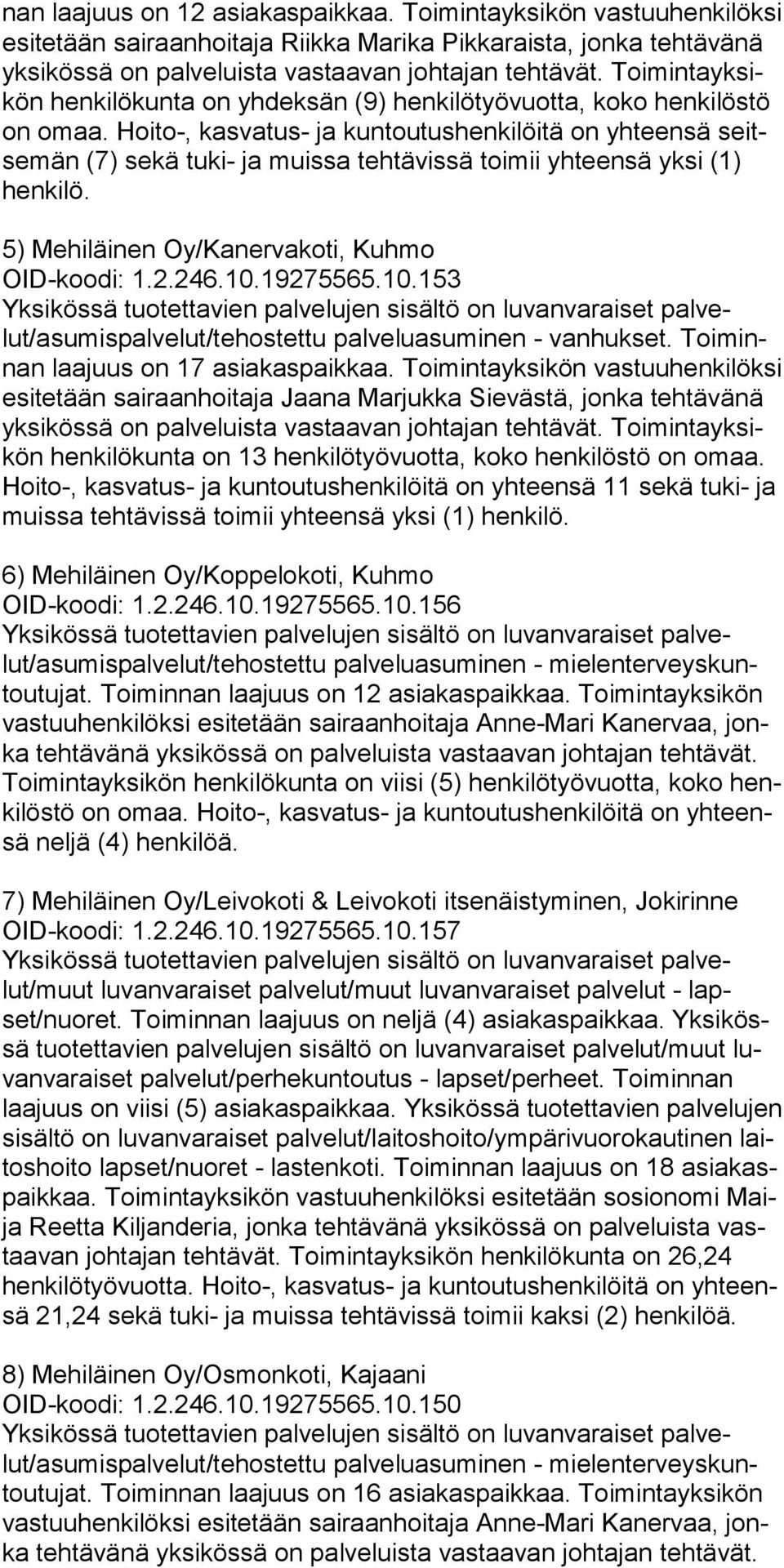 nan laajuus on 12 asiakaspaikkaa. Toimintayksikön vastuuhenkilöksi esitetään sairaanhoitaja Riikka Marika Pikkaraista, jonka tehtävänä yksikössä on palveluista vastaavan johtajan tehtävät. Toimintayksikön henkilökunta on yhdeksän (9) henkilötyövuotta, koko henkilöstö on omaa. Hoito-, kasvatus- ja kuntoutushenkilöitä on yhteensä seitsemän (7) sekä tuki- ja muissa tehtävissä toimii yhteensä yksi (1) henkilö.

5) Mehiläinen Oy/Kanervakoti, Kuhmo
OID-koodi: 1.2.246.10.19275565.10.153
Yksikössä tuotettavien palvelujen sisältö on luvanvaraiset palvelut/asumispalvelut/tehostettu palveluasuminen - vanhukset. Toiminnan laajuus on 17 asiakaspaikkaa. Toimintayksikön vastuuhenkilöksi esitetään sairaanhoitaja Jaana Marjukka Sievästä, jonka tehtävänä yksikössä on palveluista vastaavan johtajan tehtävät. Toimintayksikön henkilökunta on 13 henkilötyövuotta, koko henkilöstö on omaa. Hoito-, kasvatus- ja kuntoutushenkilöitä on yhteensä 11 sekä tuki- ja muissa tehtävissä toimii yhteensä yksi (1) henkilö.

6) Mehiläinen Oy/Koppelokoti, Kuhmo
OID-koodi: 1.2.246.10.19275565.10.156
Yksikössä tuotettavien palvelujen sisältö on luvanvaraiset palvelut/asumispalvelut/tehostettu palveluasuminen - mielenterveyskuntoutujat. Toiminnan laajuus on 12 asiakaspaikkaa. Toimintayksikön vastuuhenkilöksi esitetään sairaanhoitaja Anne-Mari Kanervaa, jonka tehtävänä yksikössä on palveluista vastaavan johtajan tehtävät. Toimintayksikön henkilökunta on viisi (5) henkilötyövuotta, koko henkilöstö on omaa. Hoito-, kasvatus- ja kuntoutushenkilöitä on yhteensä neljä (4) henkilöä.

7) Mehiläinen Oy/Leivokoti & Leivokoti itsenäistyminen, Jokirinne
OID-koodi: 1.2.246.10.19275565.10.157
Yksikössä tuotettavien palvelujen sisältö on luvanvaraiset palvelut/muut luvanvaraiset palvelut/muut luvanvaraiset palvelut - lapset/nuoret. Toiminnan laajuus on neljä (4) asiakaspaikkaa. Yksikössä tuotettavien palvelujen sisältö on luvanvaraiset palvelut/muut luvanvaraiset palvelut/perhekuntoutus - lapset/perheet. Toiminnan laajuus on viisi (5) asiakaspaikkaa. Yksikössä tuotettavien palvelujen sisältö on luvanvaraiset palvelut/laitoshoito/ympärivuorokautinen laitoshoito lapset/nuoret - lastenkoti. Toiminnan laajuus on 18 asiakaspaikkaa. Toimintayksikön vastuuhenkilöksi esitetään sosionomi Maija Reetta Kiljanderia, jonka tehtävänä yksikössä on palveluista vastaavan johtajan tehtävät. Toimintayksikön henkilökunta on 26,24 henkilötyövuotta. Hoito-, kasvatus- ja kuntoutushenkilöitä on yhteensä 21,24 sekä tuki- ja muissa tehtävissä toimii kaksi (2) henkilöä.

8) Mehiläinen Oy/Osmonkoti, Kajaani
OID-koodi: 1.2.246.10.19275565.10.150
Yksikössä tuotettavien palvelujen sisältö on luvanvaraiset palvelut/asumispalvelut/tehostettu palveluasuminen - mielenterveyskuntoutujat. Toiminnan laajuus on 16 asiakaspaikkaa. Toimintayksikön vastuuhenkilöksi esitetään sairaanhoitaja Anne-Mari Kanervaa, jonka tehtävänä yksikössä on palveluista vastaavan johtajan tehtävät.